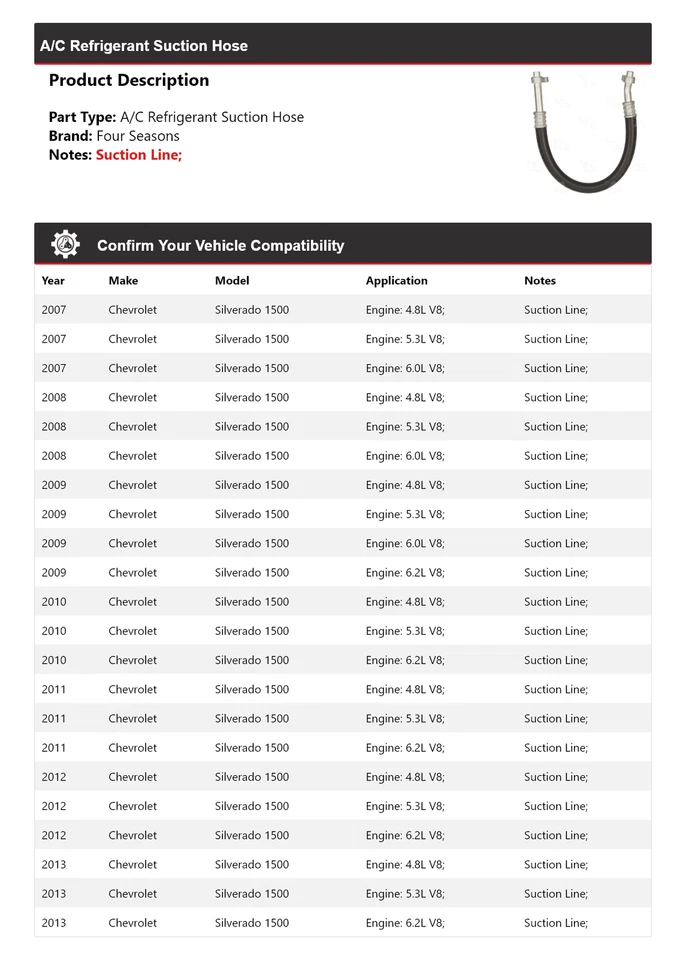 A/C Refrigerant Suction Hose

Product Description

Part Type: A/C Refrigerant Suction Hose
Brand: Four Seasons
Notes: Suction Line;

Confirm Your Vehicle Compatibility

| Year | Make | Model | Application | Notes |
|---|---|---|---|---|
| 2007 | Chevrolet | Silverado 1500 | Engine: 4.8L V8; | Suction Line; |
| 2007 | Chevrolet | Silverado 1500 | Engine: 5.3L V8; | Suction Line; |
| 2007 | Chevrolet | Silverado 1500 | Engine: 6.0L V8; | Suction Line; |
| 2008 | Chevrolet | Silverado 1500 | Engine: 4.8L V8; | Suction Line; |
| 2008 | Chevrolet | Silverado 1500 | Engine: 5.3L V8; | Suction Line; |
| 2008 | Chevrolet | Silverado 1500 | Engine: 6.0L V8; | Suction Line; |
| 2009 | Chevrolet | Silverado 1500 | Engine: 4.8L V8; | Suction Line; |
| 2009 | Chevrolet | Silverado 1500 | Engine: 5.3L V8; | Suction Line; |
| 2009 | Chevrolet | Silverado 1500 | Engine: 6.0L V8; | Suction Line; |
| 2009 | Chevrolet | Silverado 1500 | Engine: 6.2L V8; | Suction Line; |
| 2010 | Chevrolet | Silverado 1500 | Engine: 4.8L V8; | Suction Line; |
| 2010 | Chevrolet | Silverado 1500 | Engine: 5.3L V8; | Suction Line; |
| 2010 | Chevrolet | Silverado 1500 | Engine: 6.2L V8; | Suction Line; |
| 2011 | Chevrolet | Silverado 1500 | Engine: 4.8L V8; | Suction Line; |
| 2011 | Chevrolet | Silverado 1500 | Engine: 5.3L V8; | Suction Line; |
| 2011 | Chevrolet | Silverado 1500 | Engine: 6.2L V8; | Suction Line; |
| 2012 | Chevrolet | Silverado 1500 | Engine: 4.8L V8; | Suction Line; |
| 2012 | Chevrolet | Silverado 1500 | Engine: 5.3L V8; | Suction Line; |
| 2012 | Chevrolet | Silverado 1500 | Engine: 6.2L V8; | Suction Line; |
| 2013 | Chevrolet | Silverado 1500 | Engine: 4.8L V8; | Suction Line; |
| 2013 | Chevrolet | Silverado 1500 | Engine: 5.3L V8; | Suction Line; |
| 2013 | Chevrolet | Silverado 1500 | Engine: 6.2L V8; | Suction Line; |